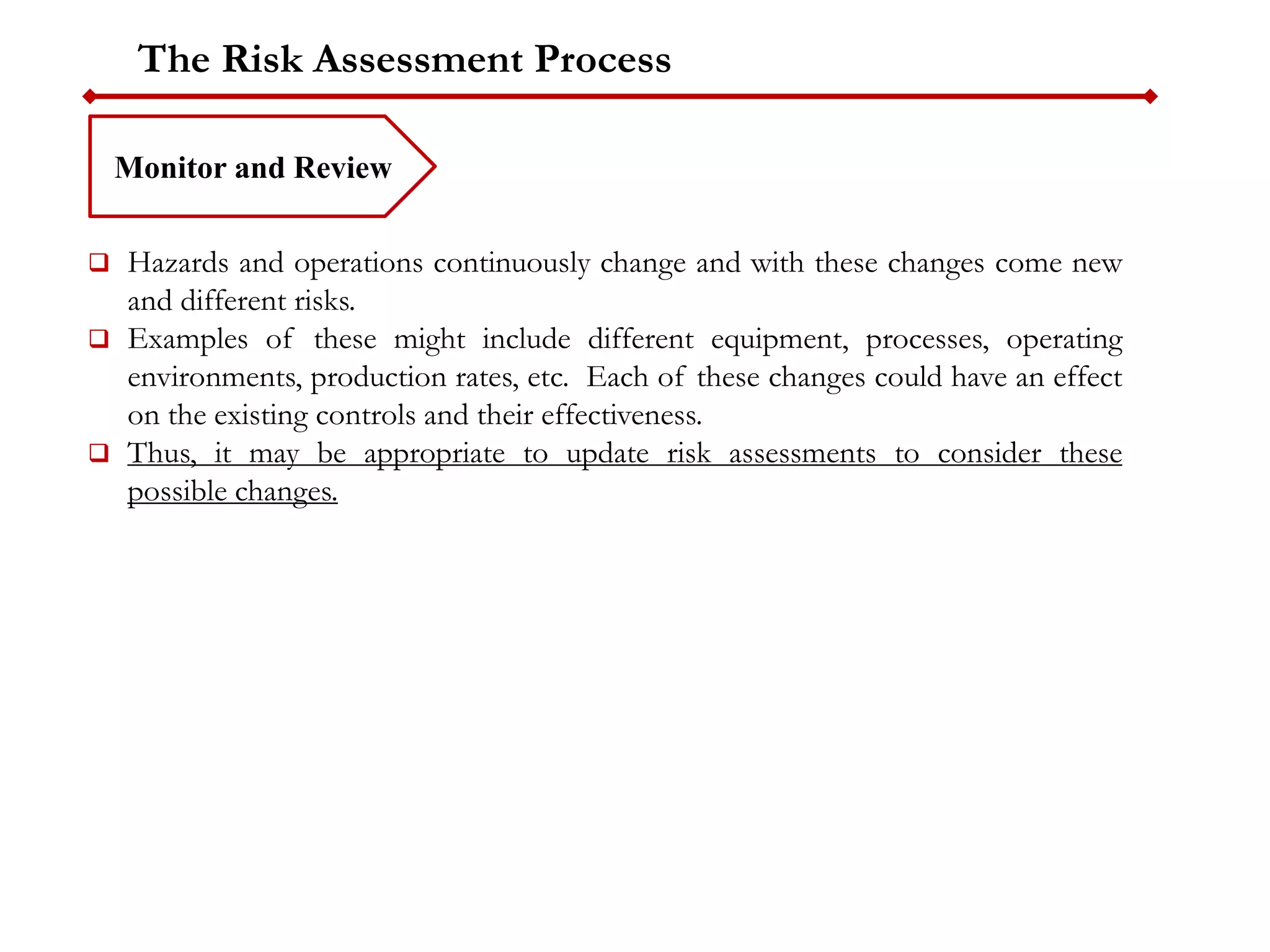 The Risk Assessment Process

Monitor and Review

❑ Hazards and operations continuously change and with these changes come new and different risks.
❑ Examples of these might include different equipment, processes, operating environments, production rates, etc. Each of these changes could have an effect on the existing controls and their effectiveness.
❑ Thus, it may be appropriate to update risk assessments to consider these possible changes.